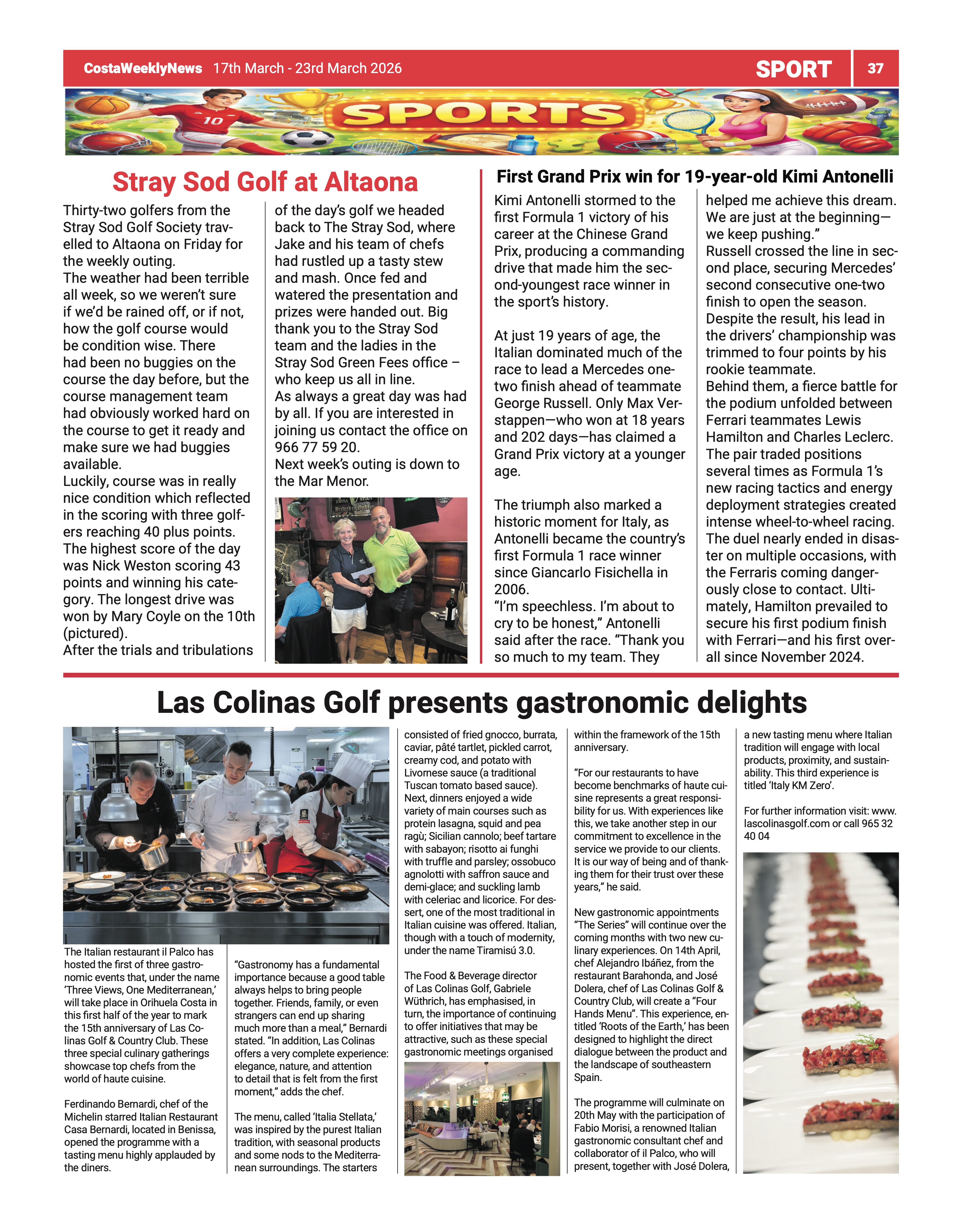 CostaWeeklyNews 17th March - 23rd March 2026 SPORT 37

SPORTS

Stray Sod Golf at Altaona

Thirty-two golfers from the Stray Sod Golf Society travelled to Altaona on Friday for the weekly outing.
The weather had been terrible all week, so we weren't sure if we'd be rained off, or if not, how the golf course would be condition wise. There had been no buggies on the course the day before, but the course management team had obviously worked hard on the course to get it ready and make sure we had buggies available.
Luckily, course was in really nice condition which reflected in the scoring with three golfers reaching 40 plus points. The highest score of the day was Nick Weston scoring 43 points and winning his category. The longest drive was won by Mary Coyle on the 10th (pictured).
After the trials and tribulations of the day's golf we headed back to The Stray Sod, where Jake and his team of chefs had rustled up a tasty stew and mash. Once fed and watered the presentation and prizes were handed out. Big thank you to the Stray Sod team and the ladies in the Stray Sod Green Fees office – who keep us all in line.
As always a great day was had by all. If you are interested in joining us contact the office on 966 77 59 20.
Next week's outing is down to the Mar Menor.

First Grand Prix win for 19-year-old Kimi Antonelli

Kimi Antonelli stormed to the first Formula 1 victory of his career at the Chinese Grand Prix, producing a commanding drive that made him the second-youngest race winner in the sport's history.

At just 19 years of age, the Italian dominated much of the race to lead a Mercedes one-two finish ahead of teammate George Russell. Only Max Verstappen—who won at 18 years and 202 days—has claimed a Grand Prix victory at a younger age.

The triumph also marked a historic moment for Italy, as Antonelli became the country's first Formula 1 race winner since Giancarlo Fisichella in 2006.
"I'm speechless. I'm about to cry to be honest," Antonelli said after the race. "Thank you so much to my team. They helped me achieve this dream. We are just at the beginning—we keep pushing."
Russell crossed the line in second place, securing Mercedes' second consecutive one-two finish to open the season. Despite the result, his lead in the drivers' championship was trimmed to four points by his rookie teammate.
Behind them, a fierce battle for the podium unfolded between Ferrari teammates Lewis Hamilton and Charles Leclerc. The pair traded positions several times as Formula 1's new racing tactics and energy deployment strategies created intense wheel-to-wheel racing. The duel nearly ended in disaster on multiple occasions, with the Ferraris coming dangerously close to contact. Ultimately, Hamilton prevailed to secure his first podium finish with Ferrari—and his first overall since November 2024.

Las Colinas Golf presents gastronomic delights

The Italian restaurant il Palco has hosted the first of three gastronomic events that, under the name 'Three Views, One Mediterranean,' will take place in Orihuela Costa in this first half of the year to mark the 15th anniversary of Las Colinas Golf & Country Club. These three special culinary gatherings showcase top chefs from the world of haute cuisine.

Ferdinando Bernardi, chef of the Michelin starred Italian Restaurant Casa Bernardi, located in Benissa, opened the programme with a tasting menu highly applauded by the diners.

"Gastronomy has a fundamental importance because a good table always helps to bring people together. Friends, family, or even strangers can end up sharing much more than a meal," Bernardi stated. "In addition, Las Colinas offers a very complete experience: elegance, nature, and attention to detail that is felt from the first moment," adds the chef.

The menu, called 'Italia Stellata,' was inspired by the purest Italian tradition, with seasonal products and some nods to the Mediterranean surroundings. The starters consisted of fried gnocco, burrata, caviar, pâté tartlet, pickled carrot, creamy cod, and potato with Livornese sauce (a traditional Tuscan tomato based sauce). Next, dinners enjoyed a wide variety of main courses such as protein lasagna, squid and pea ragù; Sicilian cannolo; beef tartare with sabayon; risotto ai funghi with truffle and parsley; ossobuco agnolotti with saffron sauce and demi-glace; and suckling lamb with celeriac and licorice. For dessert, one of the most traditional in Italian cuisine was offered. Italian, though with a touch of modernity, under the name Tiramisú 3.0.

The Food & Beverage director of Las Colinas Golf, Gabriele Wüthrich, has emphasised, in turn, the importance of continuing to offer initiatives that may be attractive, such as these special gastronomic meetings organised within the framework of the 15th anniversary.

"For our restaurants to have become benchmarks of haute cuisine represents a great responsibility for us. With experiences like this, we take another step in our commitment to excellence in the service we provide to our clients. It is our way of being and of thanking them for their trust over these years," he said.

New gastronomic appointments "The Series" will continue over the coming months with two new culinary experiences. On 14th April, chef Alejandro Ibáñez, from the restaurant Barahonda, and José Dolera, chef of Las Colinas Golf & Country Club, will create a "Four Hands Menu". This experience, entitled 'Roots of the Earth,' has been designed to highlight the direct dialogue between the product and the landscape of southeastern Spain.

The programme will culminate on 20th May with the participation of Fabio Morisi, a renowned Italian gastronomic consultant chef and collaborator of il Palco, who will present, together with José Dolera, a new tasting menu where Italian tradition will engage with local products, proximity, and sustainability. This third experience is titled 'Italy KM Zero'.

For further information visit: www.lascolinasgolf.com or call 965 32 40 04